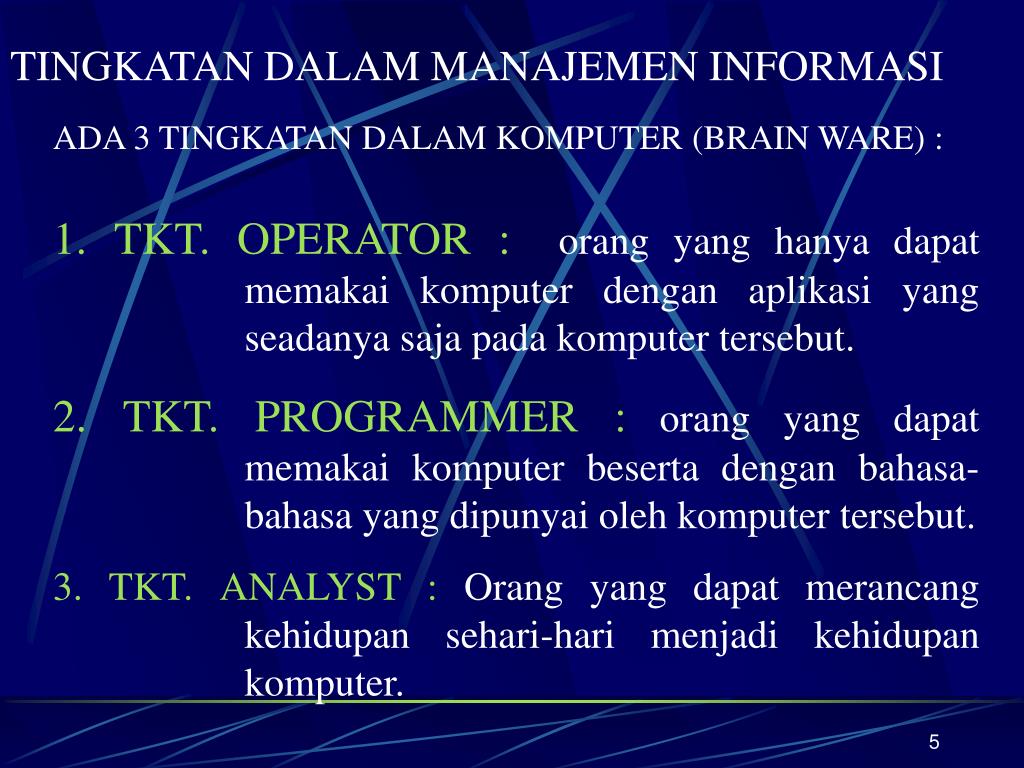 TINGKATAN DALAM MANAJEMEN INFORMASI

ADA 3 TINGKATAN DALAM KOMPUTER (BRAIN WARE) :

1. TKT. OPERATOR : orang yang hanya dapat memakai komputer dengan aplikasi yang seadanya saja pada komputer tersebut.

2. TKT. PROGRAMMER : orang yang dapat memakai komputer beserta dengan bahasa-bahasa yang dipunyai oleh komputer tersebut.

3. TKT. ANALYST : Orang yang dapat merancang kehidupan sehari-hari menjadi kehidupan komputer.

5